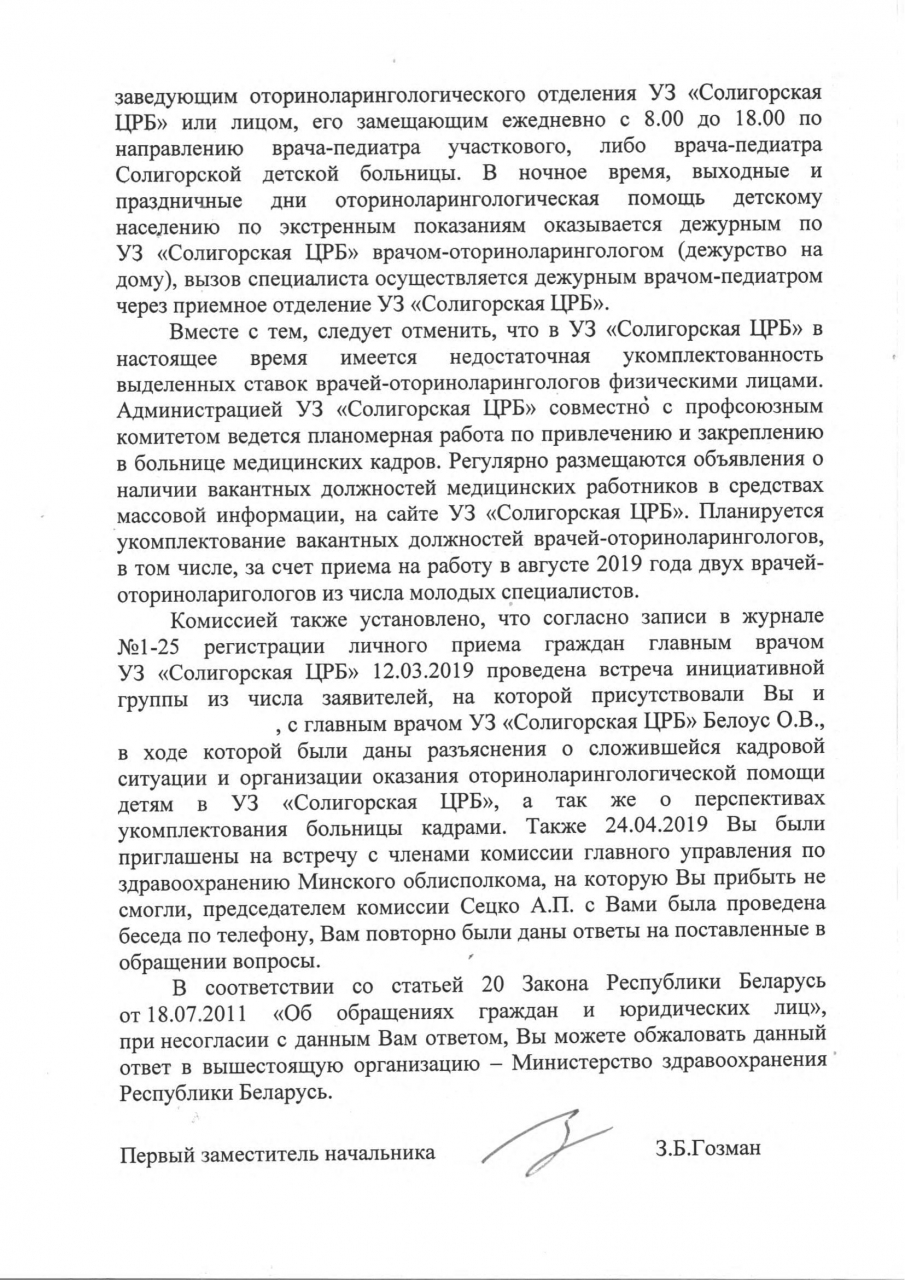 заведующим оториноларингологического отделения УЗ «Солигорская ЦРБ» или лицом, его замещающим ежедневно с 8.00 до 18.00 по направлению врача-педиатра участкового, либо врача-педиатра Солигорской детской больницы. В ночное время, выходные и праздничные дни оториноларингологическая помощь детскому населению по экстренным показаниям оказывается дежурным по УЗ «Солигорская ЦРБ» врачом-оториноларингологом (дежурство на дому), вызов специалиста осуществляется дежурным врачом-педиатром через приемное отделение УЗ «Солигорская ЦРБ».

Вместе с тем, следует отменить, что в УЗ «Солигорская ЦРБ» в настоящее время имеется недостаточная укомплектованность выделенных ставок врачей-оториноларингологов физическими лицами. Администрацией УЗ «Солигорская ЦРБ» совместно с профсоюзным комитетом ведется планомерная работа по привлечению и закреплению в больнице медицинских кадров. Регулярно размещаются объявления о наличии вакантных должностей медицинских работников в средствах массовой информации, на сайте УЗ «Солигорская ЦРБ». Планируется укомплектование вакантных должностей врачей-оториноларингологов, в том числе, за счет приема на работу в августе 2019 года двух врачей-оториноларигологов из числа молодых специалистов.

Комиссией также установлено, что согласно записи в журнале №1-25 регистрации личного приема граждан главным врачом УЗ «Солигорская ЦРБ» 12.03.2019 проведена встреча инициативной группы из числа заявителей, на которой присутствовали Вы и , с главным врачом УЗ «Солигорская ЦРБ» Белоус О.В., в ходе которой были даны разъяснения о сложившейся кадровой ситуации и организации оказания оториноларингологической помощи детям в УЗ «Солигорская ЦРБ», а так же о перспективах укомплектования больницы кадрами. Также 24.04.2019 Вы были приглашены на встречу с членами комиссии главного управления по здравоохранению Минского облисполкома, на которую Вы прибыть не смогли, председателем комиссии Сецко А.П. с Вами была проведена беседа по телефону, Вам повторно были даны ответы на поставленные в обращении вопросы.

В соответствии со статьей 20 Закона Республики Беларусь от 18.07.2011 «Об обращениях граждан и юридических лиц», при несогласии с данным Вам ответом, Вы можете обжаловать данный ответ в вышестоящую организацию – Министерство здравоохранения Республики Беларусь.

Первый заместитель начальника З.Б.Гозман